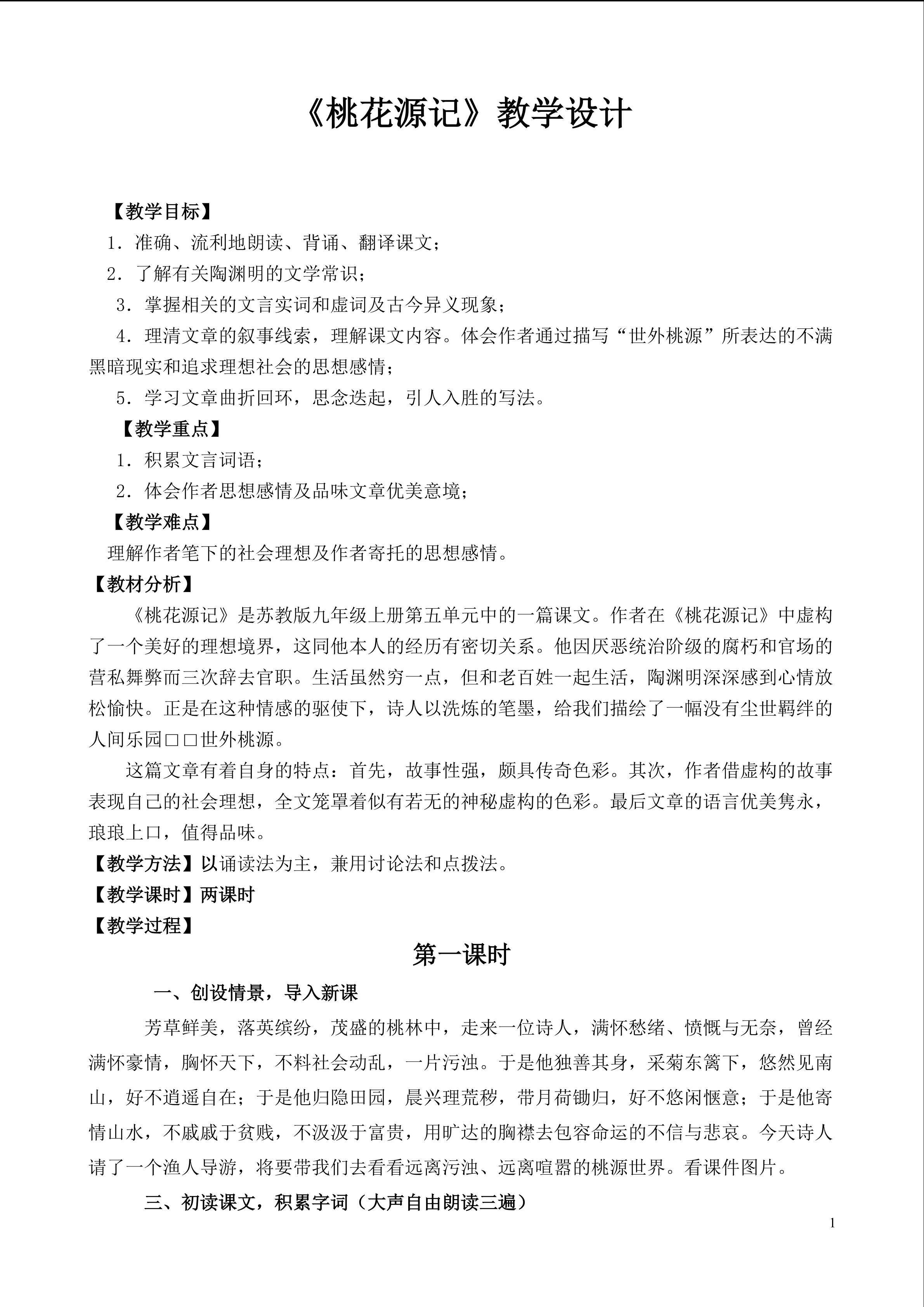 《桃花源记》教学设计

【教学目标】

1．准确、流利地朗读、背诵、翻译课文；

2．了解有关陶渊明的文学常识；

3．掌握相关的文言实词和虚词及古今异义现象；

4．理清文章的叙事线索，理解课文内容。体会作者通过描写“世外桃源”所表达的不满黑暗现实和追求理想社会的思想感情；

5．学习文章曲折回环，思念迭起，引人入胜的写法。

【教学重点】

1．积累文言词语；

2．体会作者思想感情及品味文章优美意境；

【教学难点】

理解作者笔下的社会理想及作者寄托的思想感情。

【教材分析】

《桃花源记》是苏教版九年级上册第五单元中的一篇课文。作者在《桃花源记》中虚构了一个美好的理想境界，这同他本人的经历有密切关系。他因厌恶统治阶级的腐朽和官场的营私舞弊而三次辞去官职。生活虽然穷一点，但和老百姓一起生活，陶渊明深深感到心情放松愉快。正是在这种情感的驱使下，诗人以洗炼的笔墨，给我们描绘了一幅没有尘世羁绊的人间乐园□□世外桃源。

这篇文章有着自身的特点：首先，故事性强，颇具传奇色彩。其次，作者借虚构的故事表现自己的社会理想，全文笼罩着似有若无的神秘虚构的色彩。最后文章的语言优美隽永，琅琅上口，值得品味。

【教学方法】以诵读法为主，兼用讨论法和点拨法。

【教学课时】两课时

【教学过程】

第一课时

一、创设情景，导入新课

芳草鲜美，落英缤纷，茂盛的桃林中，走来一位诗人，满怀愁绪、愤慨与无奈，曾经满怀豪情，胸怀天下，不料社会动乱，一片污浊。于是他独善其身，采菊东篱下，悠然见南山，好不逍遥自在；于是他归隐田园，晨兴理荒秽，带月荷锄归，好不悠闲惬意；于是他寄情山水，不戚戚于贫贱，不汲汲于富贵，用旷达的胸襟去包容命运的不信与悲哀。今天诗人请了一个渔人导游，将要带我们去看看远离污浊、远离喧嚣的桃源世界。看课件图片。

三、初读课文，积累字词（大声自由朗读三遍）

1